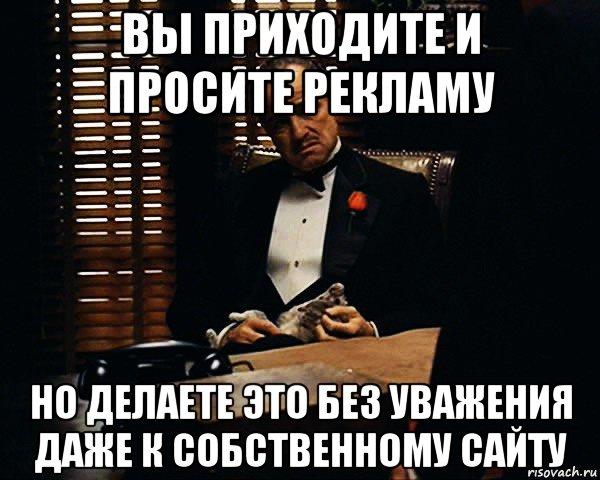 ВЫ ПРИХОДИТЕ И ПРОСИТЕ РЕКЛАМУ

НО ДЕЛАЕТЕ ЭТО БЕЗ УВАЖЕНИЯ ДАЖЕ К СОБСТВЕННОМУ САЙТУ

risovach.ru